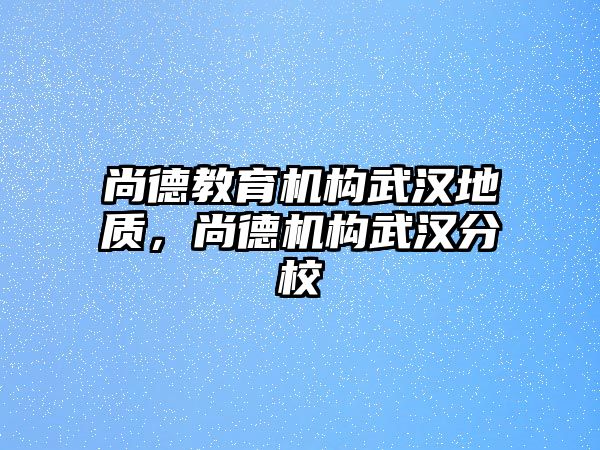 尚德教育机构武汉地质，尚德机构武汉分校